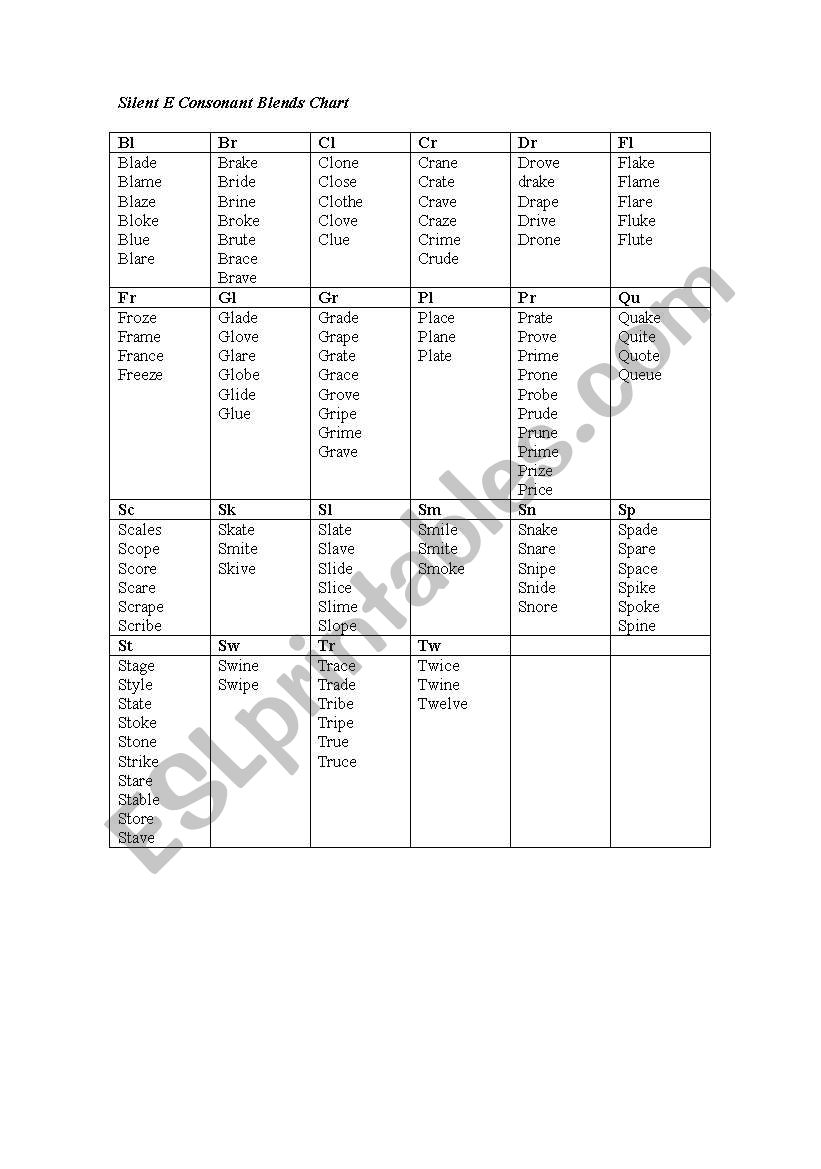 Silent E Consonant Blends Chart

| Bl | Br | Cl | Cr | Dr | Fl |
|---|---|---|---|---|---|
| Blade Blame Blaze Bloke Blue Blare | Brake Bride Brine Broke Brute Brace Brave | Clone Close Clothe Clove Clue | Crane Crate Crave Craze Crime Crude | Drove drake Drape Drive Drone | Flake Flame Flare Fluke Flute |
| **Fr** | **Gl** | **Gr** | **Pl** | **Pr** | **Qu** |
| Froze Frame France Freeze | Glade Glove Glare Globe Glide Glue | Grade Grape Grate Grace Grove Gripe Grime Grave | Place Plane Plate | Prate Prove Prime Prone Probe Prude Prune Prime Prize Price | Quake Quite Quote Queue |
| **Sc** | **Sk** | **Sl** | **Sm** | **Sn** | **Sp** |
| Scales Scope Score Scare Scrape Scribe | Skate Smite Skive | Slate Slave Slide Slice Slime Slope | Smile Smite Smoke | Snake Snare Snipe Snide Snore | Spade Spare Space Spike Spoke Spine |
| **St** | **Sw** | **Tr** | **Tw** | | |
| Stage Style State Stoke Stone Strike Stare Stable Store Stave | Swine Swipe | Trace Trade Tribe Tripe True Truce | Twice Twine Twelve | | |

ESLprintables.com